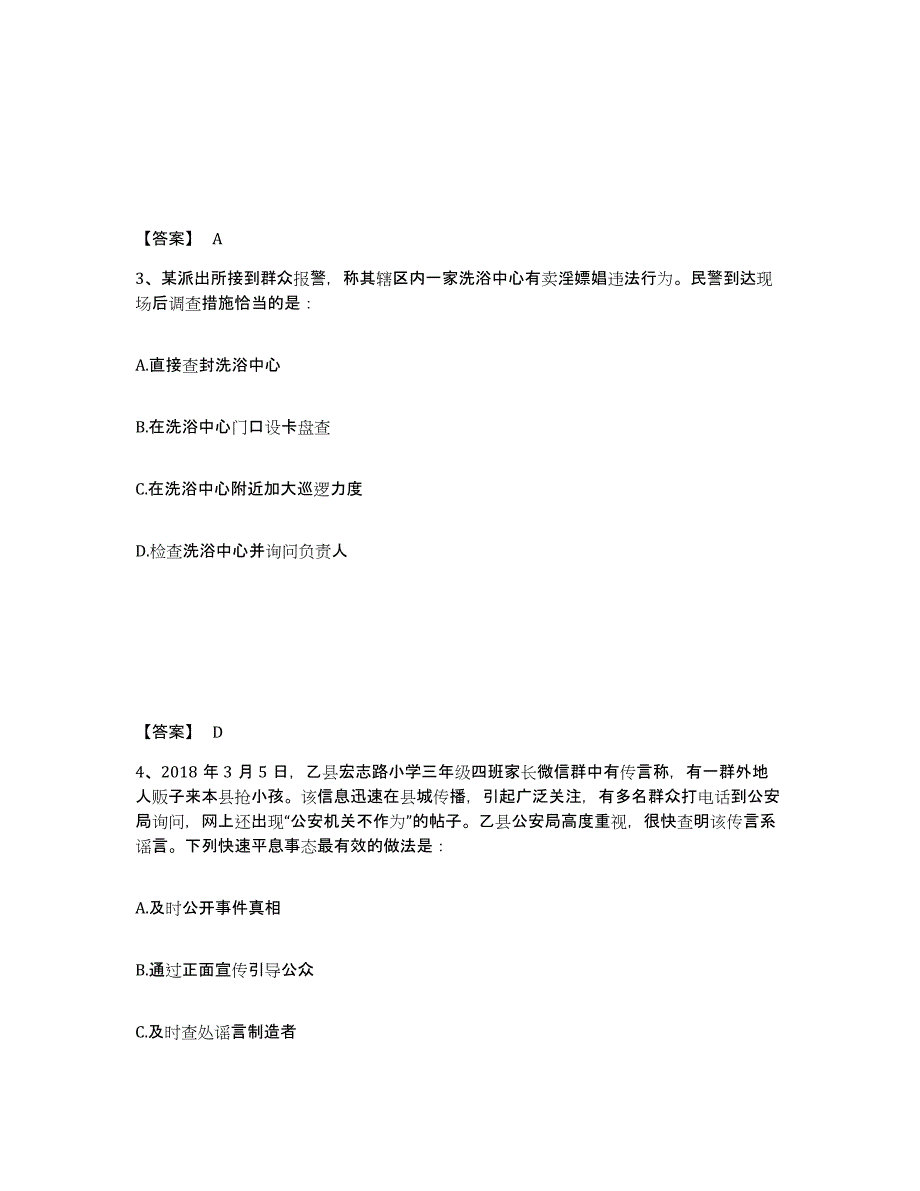 【答案】 A

3、某派出所接到群众报警，称其辖区内一家洗浴中心有卖淫嫖娼违法行为。民警到达现场后调查措施恰当的是：

A.直接查封洗浴中心

B.在洗浴中心门口设卡盘查

C.在洗浴中心附近加大巡逻力度

D.检查洗浴中心并询问负责人

【答案】 D

4、2018 年 3 月 5 日，乙县宏志路小学三年级四班家长微信群中有传言称，有一群外地人贩子来本县抢小孩。该信息迅速在县城传播，引起广泛关注，有多名群众打电话到公安局询问，网上还出现“公安机关不作为”的帖子。乙县公安局高度重视，很快查明该传言系谣言。下列快速平息事态最有效的做法是：

A.及时公开事件真相

B.通过正面宣传引导公众

C.及时查处谣言制造者